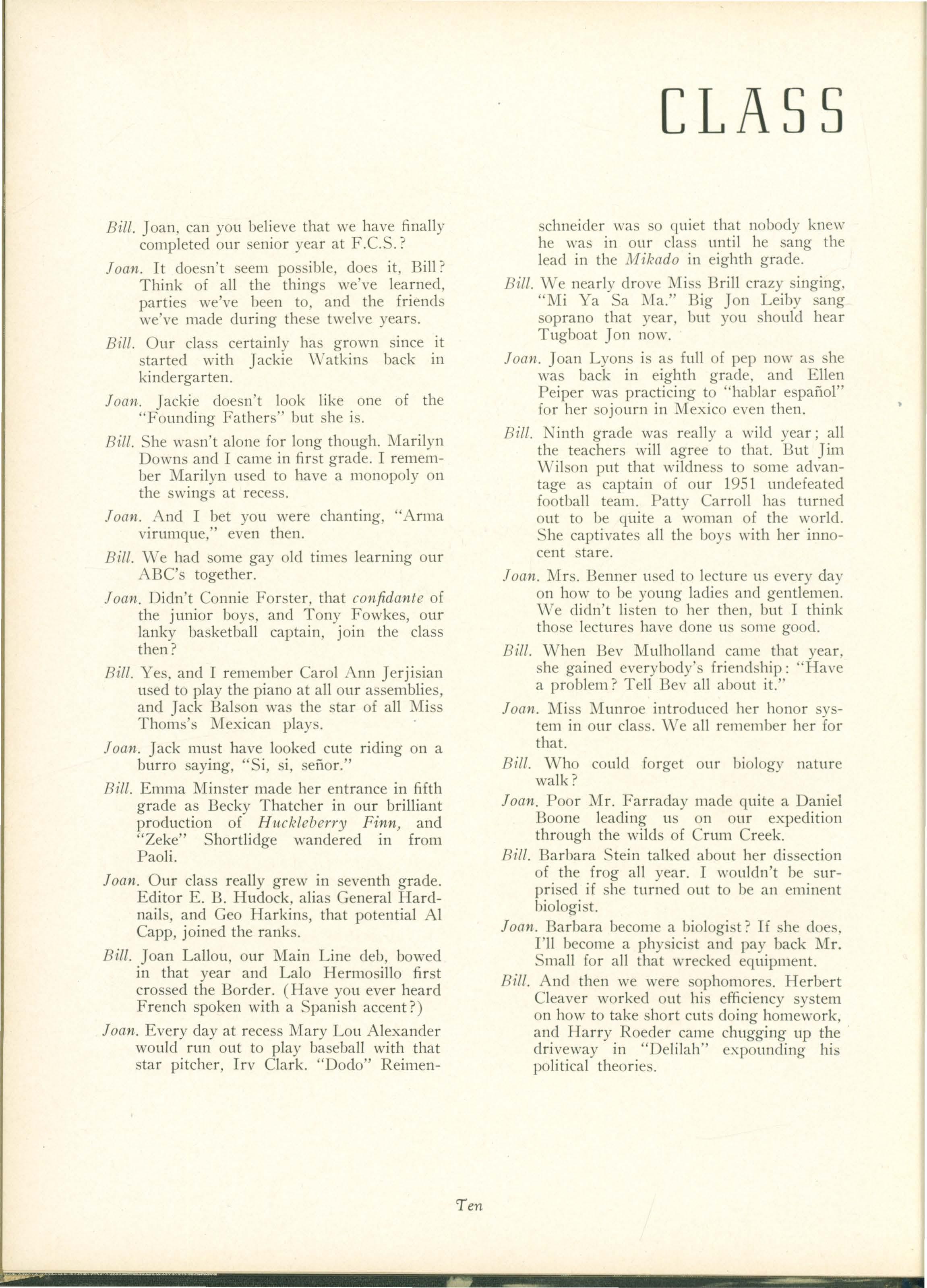 CLASS

Bill. Joan, can you believe that we have finally completed our senior year at F.C.S.?

Joan. It doesn't seem possible, does it, Bill? Think of all the things we've learned, parties we've been to, and the friends we've made during these twelve years.

Bill. Our class certainly has grown since it started with Jackie Watkins back in kindergarten.

Joan. Jackie doesn't look like one of the "Founding Fathers" but she is.

Bill. She wasn't alone for long though. Marilyn Downs and I came in first grade. I remember Marilyn used to have a monopoly on the swings at recess.

Joan. And I bet you were chanting, "Arma virumque," even then.

Bill. We had some gay old times learning our ABC's together.

Joan. Didn't Connie Forster, that confidante of the junior boys, and Tony Fowkes, our lanky basketball captain, join the class then?

Bill. Yes, and I remember Carol Ann Jerjisian used to play the piano at all our assemblies, and Jack Balson was the star of all Miss Thoms's Mexican plays.

Joan. Jack must have looked cute riding on a burro saying, "Si, si, señor."

Bill. Emma Minster made her entrance in fifth grade as Becky Thatcher in our brilliant production of Huckleberry Finn, and "Zeke" Shortlidge wandered in from Paoli.

Joan. Our class really grew in seventh grade. Editor E. B. Hudock, alias General Hardnails, and Geo Harkins, that potential Al Capp, joined the ranks.

Bill. Joan Lallou, our Main Line deb, bowed in that year and Lalo Hermosillo first crossed the Border. (Have you ever heard French spoken with a Spanish accent?)

Joan. Every day at recess Mary Lou Alexander would run out to play baseball with that star pitcher, Irv Clark. "Dodo" Reimenschneider was so quiet that nobody knew he was in our class until he sang the lead in the Mikado in eighth grade.

Bill. We nearly drove Miss Brill crazy singing, "Mi Ya Sa Ma." Big Jon Leiby sang soprano that year, but you should hear Tugboat Jon now.

Joan. Joan Lyons is as full of pep now as she was back in eighth grade, and Ellen Peiper was practicing to "hablar español" for her sojourn in Mexico even then.

Bill. Ninth grade was really a wild year; all the teachers will agree to that. But Jim Wilson put that wildness to some advantage as captain of our 1951 undefeated football team. Patty Carroll has turned out to be quite a woman of the world. She captivates all the boys with her innocent stare.

Joan. Mrs. Benner used to lecture us every day on how to be young ladies and gentlemen. We didn't listen to her then, but I think those lectures have done us some good.

Bill. When Bev Mulholland came that year, she gained everybody's friendship: "Have a problem? Tell Bev all about it."

Joan. Miss Munroe introduced her honor system in our class. We all remember her for that.

Bill. Who could forget our biology nature walk?

Joan. Poor Mr. Farraday made quite a Daniel Boone leading us on our expedition through the wilds of Crum Creek.

Bill. Barbara Stein talked about her dissection of the frog all year. I wouldn't be surprised if she turned out to be an eminent biologist.

Joan. Barbara become a biologist? If she does, I'll become a physicist and pay back Mr. Small for all that wrecked equipment.

Bill. And then we were sophomores. Herbert Cleaver worked out his efficiency system on how to take short cuts doing homework, and Harry Roeder came chugging up the driveway in "Delilah" expounding his political theories.

Ten